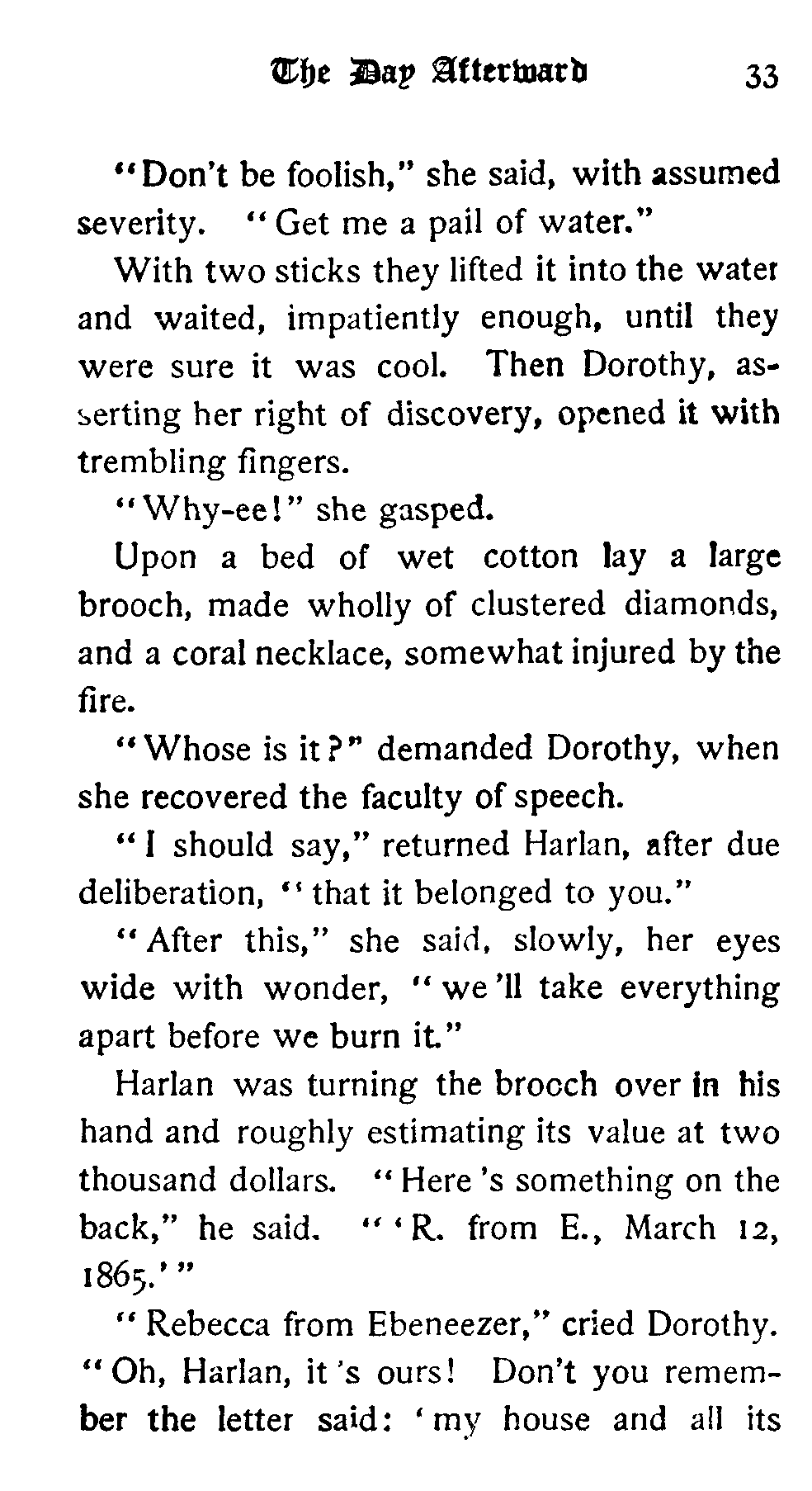 The Day Afterward 33

"Don't be foolish," she said, with assumed severity. "Get me a pail of water."

With two sticks they lifted it into the water and waited, impatiently enough, until they were sure it was cool. Then Dorothy, asserting her right of discovery, opened it with trembling fingers.

"Why-ee!" she gasped.

Upon a bed of wet cotton lay a large brooch, made wholly of clustered diamonds, and a coral necklace, somewhat injured by the fire.

"Whose is it?" demanded Dorothy, when she recovered the faculty of speech.

"I should say," returned Harlan, after due deliberation, "that it belonged to you."

"After this," she said, slowly, her eyes wide with wonder, "we'll take everything apart before we burn it."

Harlan was turning the brooch over in his hand and roughly estimating its value at two thousand dollars. "Here's something on the back," he said. "'R. from E., March 12, 1865.'"

"Rebecca from Ebeneezer," cried Dorothy. "Oh, Harlan, it's ours! Don't you remember the letter said: 'my house and all its